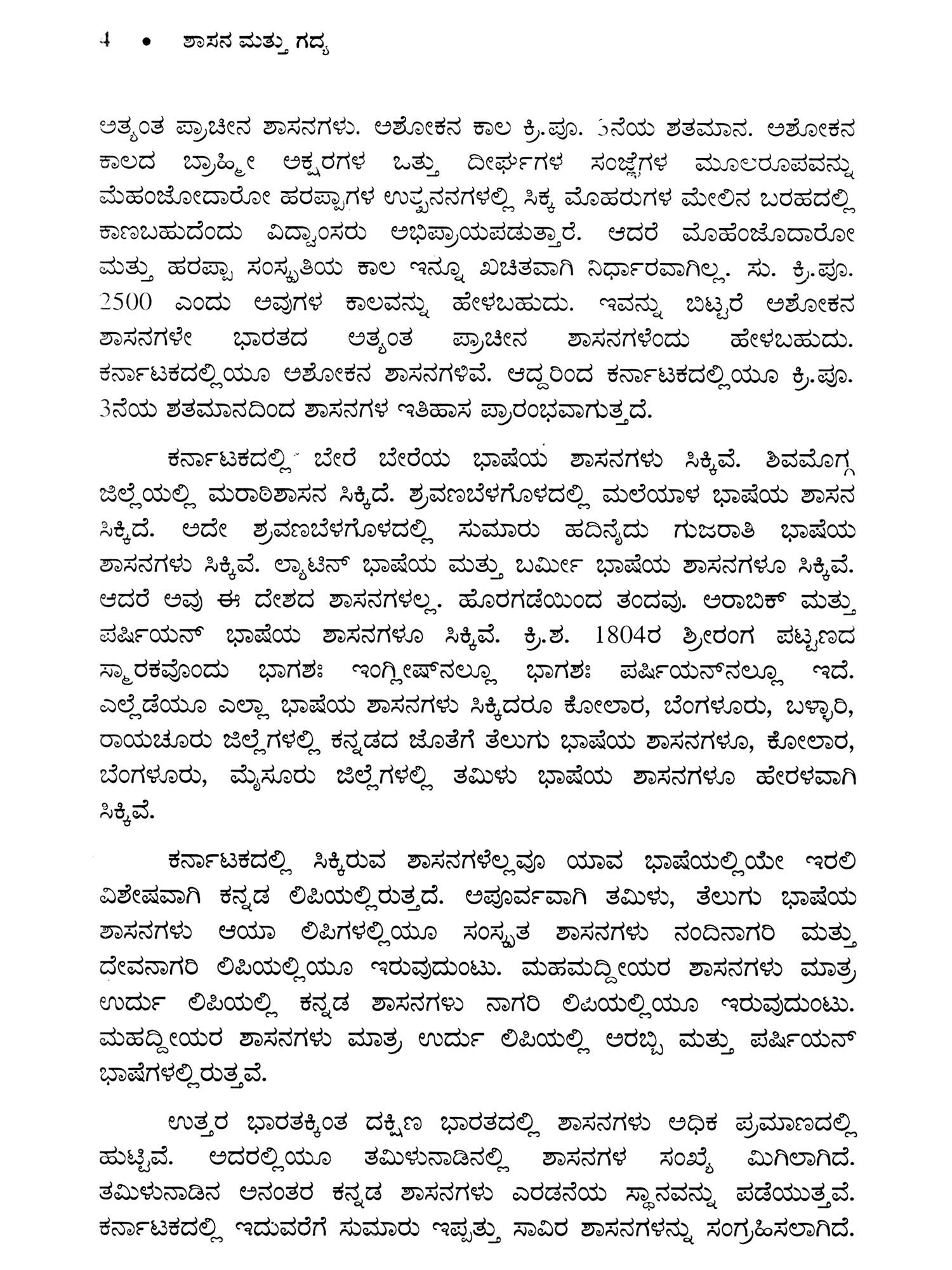 4 • ಶಾಸನ ಮತ್ತು ಗದ್ಯ

ಅತ್ಯಂತ ಪ್ರಾಚೀನ ಶಾಸನಗಳು. ಅಶೋಕನ ಕಾಲ ಕ್ರಿ.ಪೂ. 3ನೆಯ ಶತಮಾನ. ಅಶೋಕನ ಕಾಲದ ಬ್ರಾಹ್ಮೀ ಅಕ್ಷರಗಳ ಒತ್ತು ದೀರ್ಘಗಳ ಸಂಜ್ಞೆಗಳ ಮೂಲರೂಪವನ್ನು ಮೆಹಂಜೋದಾರೋ ಹರಪ್ಪಾಗಳ ಉತ್ಖನನಗಳಲ್ಲಿ ಸಿಕ್ಕ ಮೊಹರುಗಳ ಮೇಲಿನ ಬರಹದಲ್ಲಿ ಕಾಣಬಹುದೆಂದು ವಿದ್ವಾಂಸರು ಅಭಿಪ್ರಾಯಪಡುತ್ತಾರೆ. ಆದರೆ ಮೊಹೆಂಜೊದಾರೋ ಮತ್ತು ಹರಪ್ಪಾ ಸಂಸ್ಕೃತಿಯ ಕಾಲ ಇನ್ನೂ ಖಚಿತವಾಗಿ ನಿರ್ಧಾರವಾಗಿಲ್ಲ. ಸು. ಕ್ರಿ.ಪೂ. 2500 ಎಂದು ಅವುಗಳ ಕಾಲವನ್ನು ಹೇಳಬಹುದು. ಇವನ್ನು ಬಿಟ್ಟರೆ ಅಶೋಕನ ಶಾಸನಗಳೇ ಭಾರತದ ಅತ್ಯಂತ ಪ್ರಾಚೀನ ಶಾಸನಗಳೆಂದು ಹೇಳಬಹುದು. ಕರ್ನಾಟಕದಲ್ಲಿಯೂ ಅಶೋಕನ ಶಾಸನಗಳಿವೆ. ಆದ್ದರಿಂದ ಕರ್ನಾಟಕದಲ್ಲಿಯೂ ಕ್ರಿ.ಪೂ. 3ನೆಯ ಶತಮಾನದಿಂದ ಶಾಸನಗಳ ಇತಿಹಾಸ ಪ್ರಾರಂಭವಾಗುತ್ತದೆ.

ಕರ್ನಾಟಕದಲ್ಲಿ ಬೇರೆ ಬೇರೆಯ ಭಾಷೆಯ ಶಾಸನಗಳು ಸಿಕ್ಕಿವೆ. ಶಿವಮೊಗ್ಗ ಜಿಲ್ಲೆಯಲ್ಲಿ ಮರಾಠಿಶಾಸನ ಸಿಕ್ಕಿದೆ. ಶ್ರವಣಬೆಳಗೊಳದಲ್ಲಿ ಮಲೆಯಾಳ ಭಾಷೆಯ ಶಾಸನ ಸಿಕ್ಕಿದೆ. ಅದೇ ಶ್ರವಣಬೆಳಗೊಳದಲ್ಲಿ ಸುಮಾರು ಹದಿನೈದು ಗುಜರಾತಿ ಭಾಷೆಯ ಶಾಸನಗಳು ಸಿಕ್ಕಿವೆ. ಲ್ಯಾಟಿನ್ ಭಾಷೆಯ ಮತ್ತು ಬರ್ಮೀ ಭಾಷೆಯ ಶಾಸನಗಳೂ ಸಿಕ್ಕಿವೆ. ಆದರೆ ಅವು ಈ ದೇಶದ ಶಾಸನಗಳಲ್ಲ. ಹೊರಗಡೆಯಿಂದ ತಂದವು. ಅರಾಬಿಕ್ ಮತ್ತು ಪರ್ಷಿಯನ್ ಭಾಷೆಯ ಶಾಸನಗಳೂ ಸಿಕ್ಕಿವೆ. ಕ್ರಿ.ಶ. 1804ರ ಶ್ರೀರಂಗ ಪಟ್ಟಣದ ಸ್ಮಾರಕವೊಂದು ಭಾಗಶಃ ಇಂಗ್ಲೀಷ್‌ನಲ್ಲೂ ಭಾಗಶಃ ಪರ್ಷಿಯನ್‌ನಲ್ಲೂ ಇದೆ. ಎಲ್ಲೆಡೆಯೂ ಎಲ್ಲಾ ಭಾಷೆಯ ಶಾಸನಗಳು ಸಿಕ್ಕಿದರೂ ಕೋಲಾರ, ಬೆಂಗಳೂರು, ಬಳ್ಳಾರಿ, ರಾಯಚೂರು ಜಿಲ್ಲೆಗಳಲ್ಲಿ ಕನ್ನಡದ ಜೊತೆಗೆ ತೆಲುಗು ಭಾಷೆಯ ಶಾಸನಗಳೂ, ಕೋಲಾರ, ಬೆಂಗಳೂರು, ಮೈಸೂರು ಜಿಲ್ಲೆಗಳಲ್ಲಿ ತಮಿಳು ಭಾಷೆಯ ಶಾಸನಗಳೂ ಹೇರಳವಾಗಿ ಸಿಕ್ಕಿವೆ.

ಕರ್ನಾಟಕದಲ್ಲಿ ಸಿಕ್ಕಿರುವ ಶಾಸನಗಳೆಲ್ಲವೂ ಯಾವ ಭಾಷೆಯಲ್ಲಿಯೇ ಇರಲಿ ವಿಶೇಷವಾಗಿ ಕನ್ನಡ ಲಿಪಿಯಲ್ಲಿರುತ್ತದೆ. ಅಪೂರ್ವವಾಗಿ ತಮಿಳು, ತೆಲುಗು ಭಾಷೆಯ ಶಾಸನಗಳು ಆಯಾ ಲಿಪಿಗಳಲ್ಲಿಯೂ ಸಂಸ್ಕೃತ ಶಾಸನಗಳು ನಂದಿನಾಗರಿ ಮತ್ತು ದೇವನಾಗರಿ ಲಿಪಿಯಲ್ಲಿಯೂ ಇರುವುದುಂಟು. ಮಹಮದ್ದೀಯರ ಶಾಸನಗಳು ಮಾತ್ರ ಉರ್ದು ಲಿಪಿಯಲ್ಲಿ ಕನ್ನಡ ಶಾಸನಗಳು ನಾಗರಿ ಲಿಪಿಯಲ್ಲಿಯೂ ಇರುವುದುಂಟು. ಮಹದ್ದೀಯರ ಶಾಸನಗಳು ಮಾತ್ರ ಉರ್ದು ಲಿಪಿಯಲ್ಲಿ ಅರಬ್ಬಿ ಮತ್ತು ಪರ್ಷಿಯನ್ ಭಾಷೆಗಳಲ್ಲಿರುತ್ತವೆ.

ಉತ್ತರ ಭಾರತಕ್ಕಿಂತ ದಕ್ಷಿಣ ಭಾರತದಲ್ಲಿ ಶಾಸನಗಳು ಅಧಿಕ ಪ್ರಮಾಣದಲ್ಲಿ ಹುಟ್ಟಿವೆ. ಅದರಲ್ಲಿಯೂ ತಮಿಳುನಾಡಿನಲ್ಲಿ ಶಾಸನಗಳ ಸಂಖ್ಯೆ ಮಿಗಿಲಾಗಿದೆ. ತಮಿಳುನಾಡಿನ ಅನಂತರ ಕನ್ನಡ ಶಾಸನಗಳು ಎರಡನೆಯ ಸ್ಥಾನವನ್ನು ಪಡೆಯುತ್ತವೆ. ಕರ್ನಾಟಕದಲ್ಲಿ ಇದುವರೆಗೆ ಸುಮಾರು ಇಪ್ಪತ್ತು ಸಾವಿರ ಶಾಸನಗಳನ್ನು ಸಂಗ್ರಹಿಸಲಾಗಿದೆ.